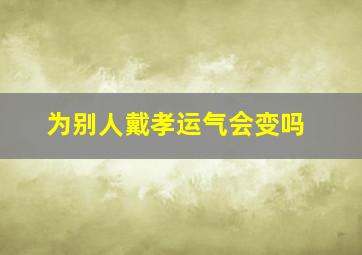 为别人戴孝运气会变吗